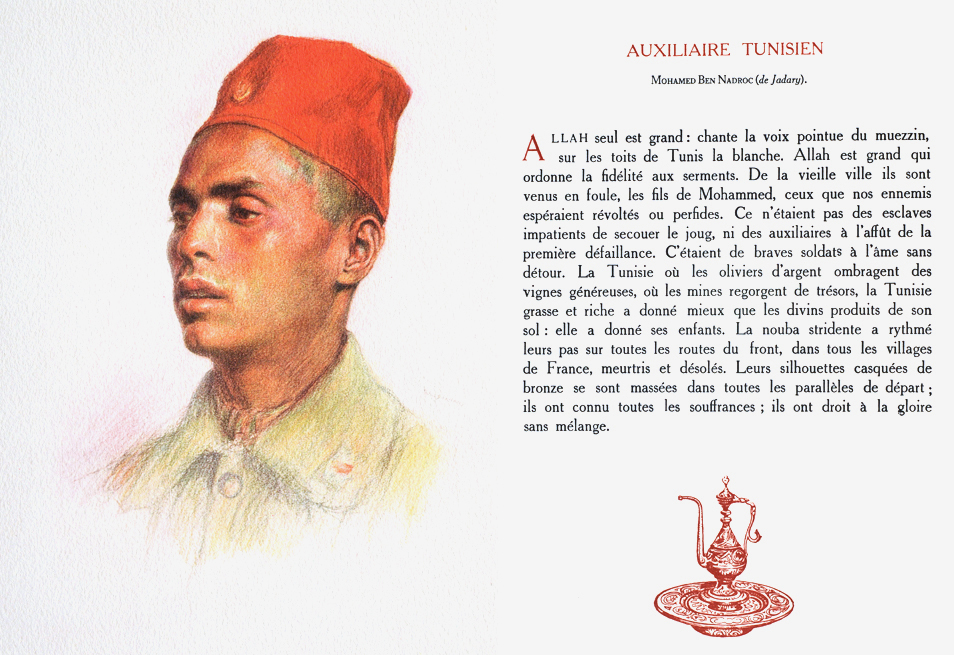 AUXILIAIRE TUNISIEN

MOHAMED BEN NADROC (de Jadary).

ALLAH seul est grand : chante la voix pointue du muezzin, sur les toits de Tunis la blanche. Allah est grand qui ordonne la fidélité aux serments. De la vieille ville ils sont venus en foule, les fils de Mohammed, ceux que nos ennemis espéraient révoltés ou perfides. Ce n'étaient pas des esclaves impatients de secouer le joug, ni des auxiliaires à l'affût de la première défaillance. C'étaient de braves soldats à l'âme sans détour. La Tunisie où les oliviers d'argent ombragent des vignes généreuses, où les mines regorgent de trésors, la Tunisie grasse et riche a donné mieux que les divins produits de son sol : elle a donné ses enfants. La nouba stridente a rythmé leurs pas sur toutes les routes du front, dans tous les villages de France, meurtris et désolés. Leurs silhouettes casquées de bronze se sont massées dans toutes les parallèles de départ ; ils ont connu toutes les souffrances ; ils ont droit à la gloire sans mélange.